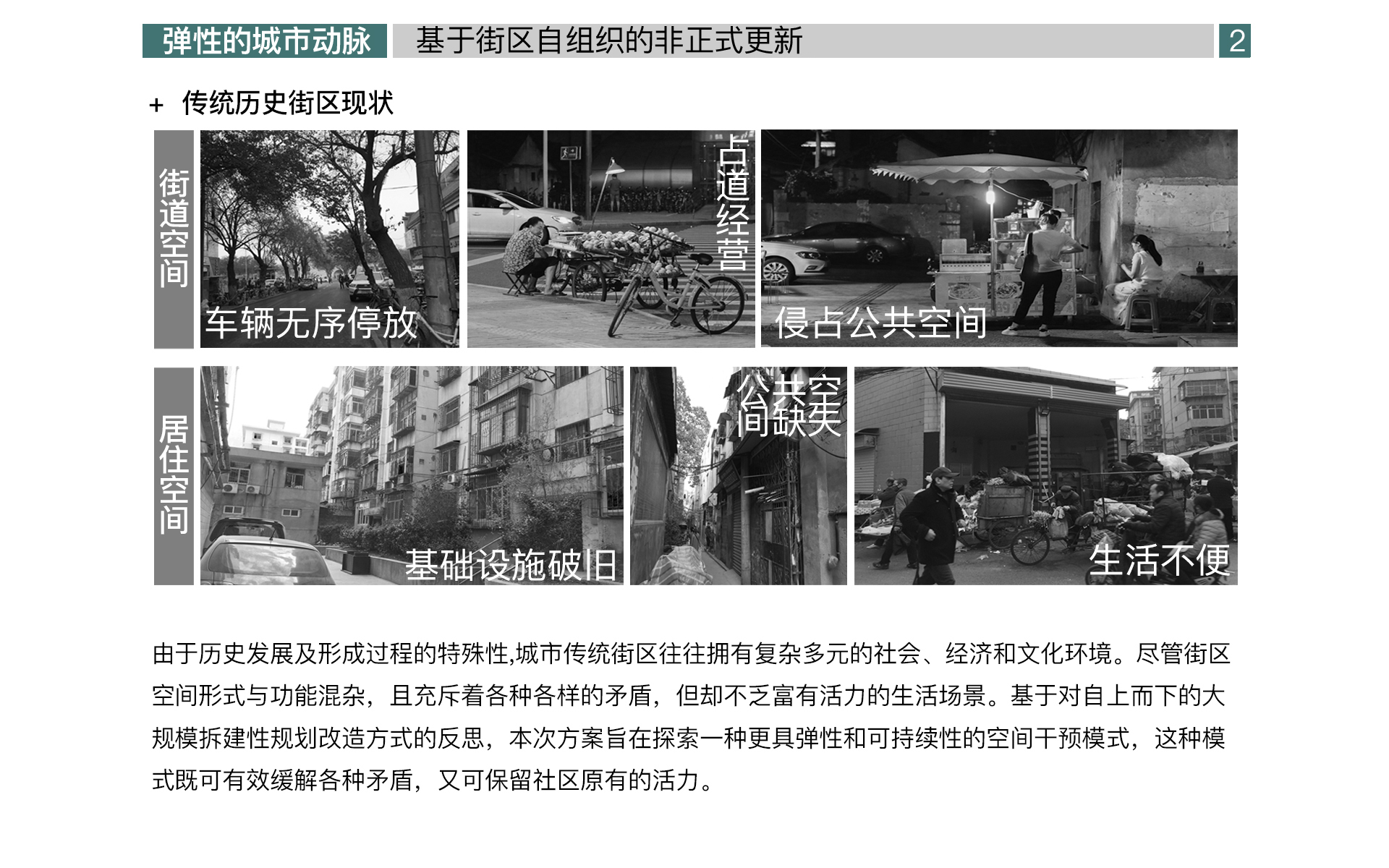 弹性的城市动脉 基于街区自组织的非正式更新 2

+ 传统历史街区现状

街道空间

车辆无序停放

占道经营

侵占公共空间

居住空间

基础设施破旧

公共空间缺失

生活不便

由于历史发展及形成过程的特殊性,城市传统街区往往拥有复杂多元的社会、经济和文化环境。尽管街区空间形式与功能混杂，且充斥着各种各样的矛盾，但却不乏富有活力的生活场景。基于对自上而下的大规模拆建性规划改造方式的反思，本次方案旨在探索一种更具弹性和可持续性的空间干预模式，这种模式既可有效缓解各种矛盾，又可保留社区原有的活力。